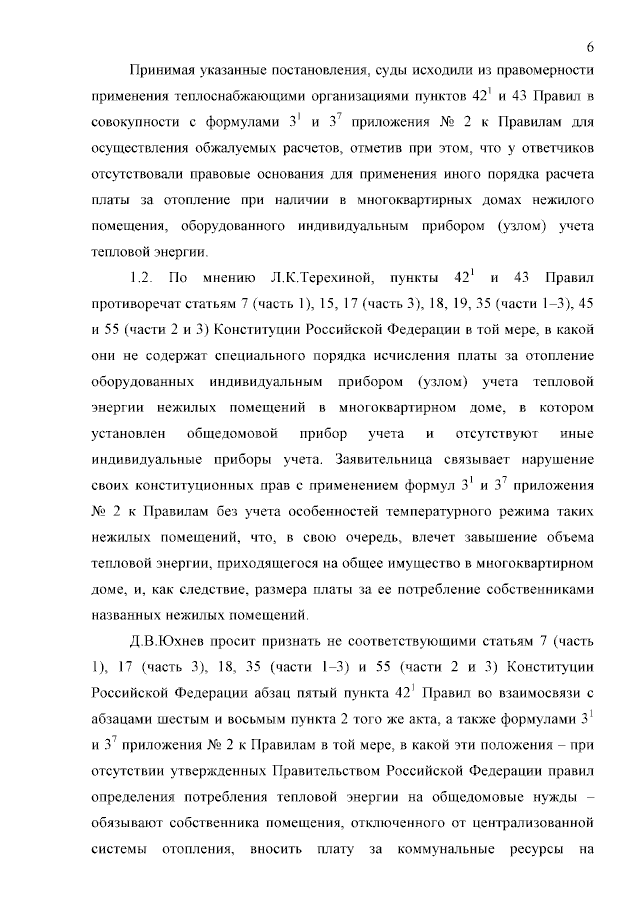 6

Принимая указанные постановления, суды исходили из правомерности применения теплоснабжающими организациями пунктов $42^{1}$ и 43 Правил в совокупности с формулами $3^{1}$ и $3^{7}$ приложения № 2 к Правилам для осуществления обжалуемых расчетов, отметив при этом, что у ответчиков отсутствовали правовые основания для применения иного порядка расчета платы за отопление при наличии в многоквартирных домах нежилого помещения, оборудованного индивидуальным прибором (узлом) учета тепловой энергии.

1.2. По мнению Л.К.Терехиной, пункты $42^{1}$ и 43 Правил противоречат статьям 7 (часть 1), 15, 17 (часть 3), 18, 19, 35 (части 1–3), 45 и 55 (части 2 и 3) Конституции Российской Федерации в той мере, в какой они не содержат специального порядка исчисления платы за отопление оборудованных индивидуальным прибором (узлом) учета тепловой энергии нежилых помещений в многоквартирном доме, в котором установлен общедомовой прибор учета и отсутствуют иные индивидуальные приборы учета. Заявительница связывает нарушение своих конституционных прав с применением формул $3^{1}$ и $3^{7}$ приложения № 2 к Правилам без учета особенностей температурного режима таких нежилых помещений, что, в свою очередь, влечет завышение объема тепловой энергии, приходящегося на общее имущество в многоквартирном доме, и, как следствие, размера платы за ее потребление собственниками названных нежилых помещений.

Д.В.Юхнев просит признать не соответствующими статьям 7 (часть 1), 17 (часть 3), 18, 35 (части 1–3) и 55 (части 2 и 3) Конституции Российской Федерации абзац пятый пункта $42^{1}$ Правил во взаимосвязи с абзацами шестым и восьмым пункта 2 того же акта, а также формулами $3^{1}$ и $3^{7}$ приложения № 2 к Правилам в той мере, в какой эти положения – при отсутствии утвержденных Правительством Российской Федерации правил определения потребления тепловой энергии на общедомовые нужды – обязывают собственника помещения, отключенного от централизованной системы отопления, вносить плату за коммунальные ресурсы на